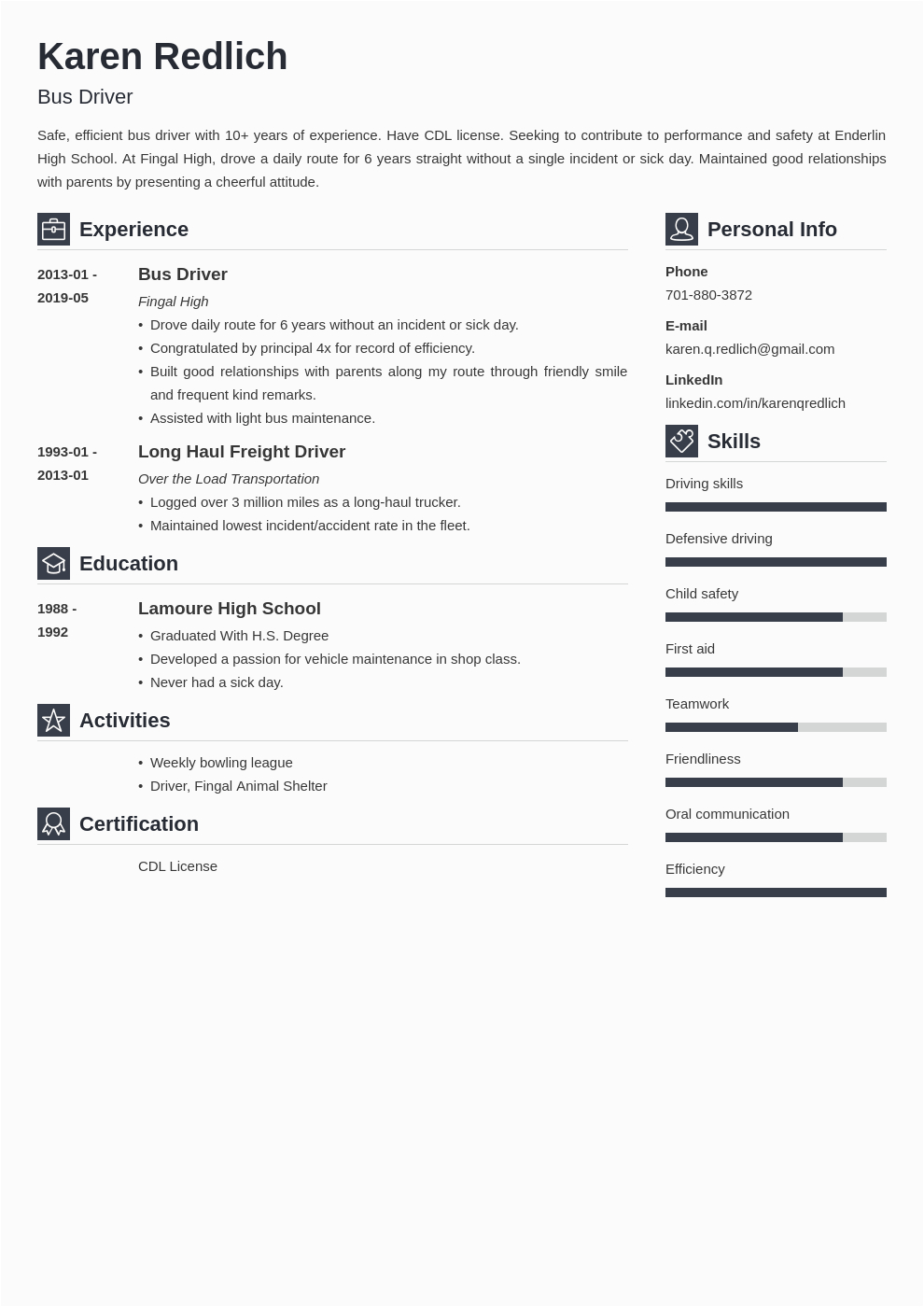 Karen Redlich

Bus Driver

Safe, efficient bus driver with 10+ years of experience. Have CDL license. Seeking to contribute to performance and safety at Enderlin High School. At Fingal High, drove a daily route for 6 years straight without a single incident or sick day. Maintained good relationships with parents by presenting a cheerful attitude.

Experience

2013-01 - 2019-05

Bus Driver

Fingal High

• Drove daily route for 6 years without an incident or sick day.
• Congratulated by principal 4x for record of efficiency.
• Built good relationships with parents along my route through friendly smile and frequent kind remarks.
• Assisted with light bus maintenance.

1993-01 - 2013-01

Long Haul Freight Driver

Over the Load Transportation

• Logged over 3 million miles as a long-haul trucker.
• Maintained lowest incident/accident rate in the fleet.

Education

1988 - 1992

Lamoure High School

• Graduated With H.S. Degree
• Developed a passion for vehicle maintenance in shop class.
• Never had a sick day.

Activities

• Weekly bowling league
• Driver, Fingal Animal Shelter

Certification

CDL License

Personal Info

Phone
701-880-3872

E-mail
karen.q.redlich@gmail.com

LinkedIn
linkedin.com/in/karenqredlich

Skills

Driving skills

Defensive driving

Child safety

First aid

Teamwork

Friendliness

Oral communication

Efficiency